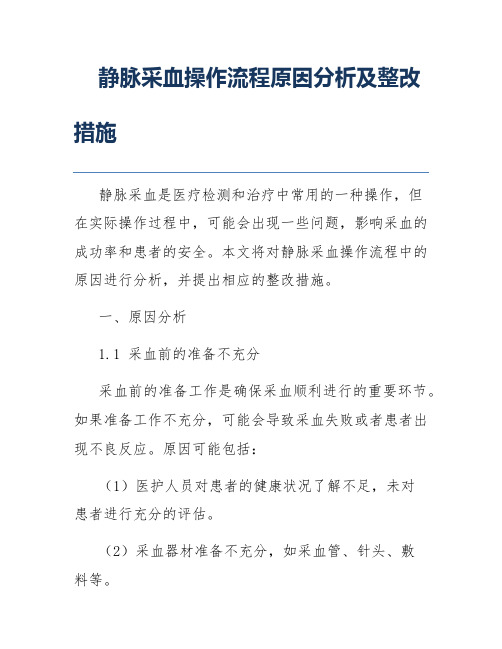 静脉采血操作流程原因分析及整改措施

静脉采血是医疗检测和治疗中常用的一种操作，但在实际操作过程中，可能会出现一些问题，影响采血的成功率和患者的安全。本文将对静脉采血操作流程中的原因进行分析，并提出相应的整改措施。

一、原因分析

1.1 采血前的准备不充分

采血前的准备工作是确保采血顺利进行的重要环节。如果准备工作不充分，可能会导致采血失败或者患者出现不良反应。原因可能包括：

（1）医护人员对患者的健康状况了解不足，未对患者进行充分的评估。

（2）采血器材准备不充分，如采血管、针头、敷料等。